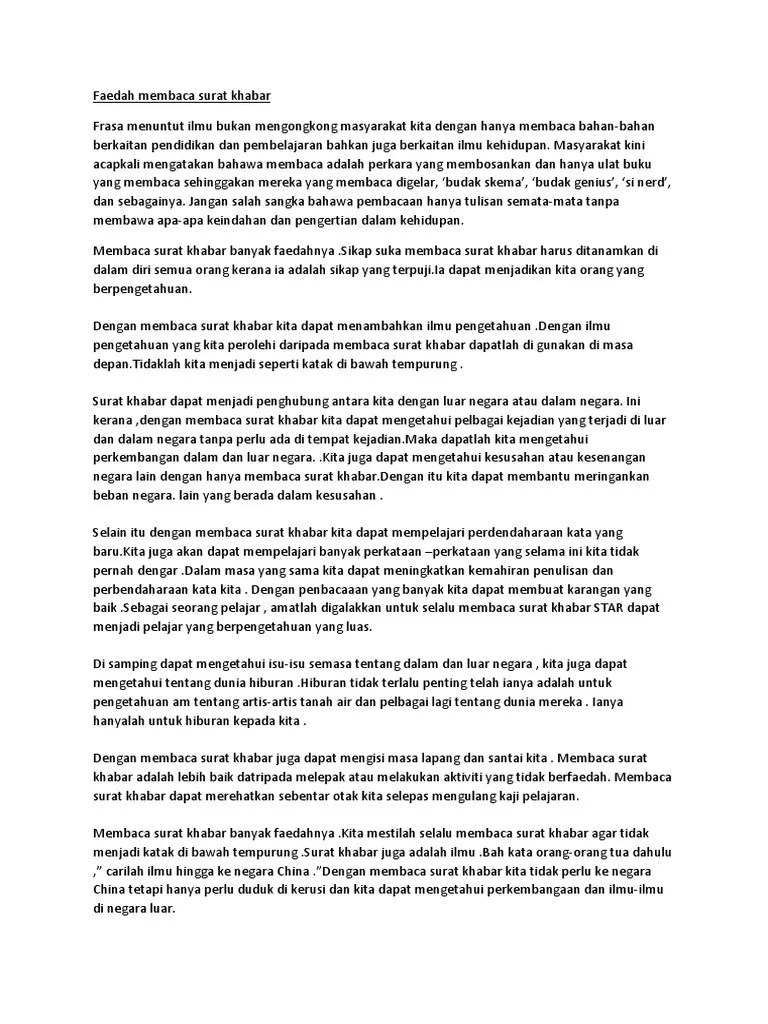 Faedah membaca surat khabar

Frasa menuntut ilmu bukan mengongkong masyarakat kita dengan hanya membaca bahan-bahan berkaitan pendidikan dan pembelajaran bahkan juga berkaitan ilmu kehidupan. Masyarakat kini acapkali mengatakan bahawa membaca adalah perkara yang membosankan dan hanya ulat buku yang membaca sehinggakan mereka yang membaca digelar, 'budak skema', 'budak genius', 'si nerd', dan sebagainya. Jangan salah sangka bahawa pembacaan hanya tulisan semata-mata tanpa membawa apa-apa keindahan dan pengertian dalam kehidupan.

Membaca surat khabar banyak faedahnya .Sikap suka membaca surat khabar harus ditanamkan di dalam diri semua orang kerana ia adalah sikap yang terpuji.Ia dapat menjadikan kita orang yang berpengetahuan.

Dengan membaca surat khabar kita dapat menambahkan ilmu pengetahuan .Dengan ilmu pengetahuan yang kita perolehi daripada membaca surat khabar dapatlah di gunakan di masa depan.Tidaklah kita menjadi seperti katak di bawah tempurung .

Surat khabar dapat menjadi penghubung antara kita dengan luar negara atau dalam negara. Ini kerana ,dengan membaca surat khabar kita dapat mengetahui pelbagai kejadian yang terjadi di luar dan dalam negara tanpa perlu ada di tempat kejadian.Maka dapatlah kita mengetahui perkembangan dalam dan luar negara. .Kita juga dapat mengetahui kesusahan atau kesenangan negara lain dengan hanya membaca surat khabar.Dengan itu kita dapat membantu meringankan beban negara. lain yang berada dalam kesusahan .

Selain itu dengan membaca surat khabar kita dapat mempelajari perdendaharaan kata yang baru.Kita juga akan dapat mempelajari banyak perkataan –perkataan yang selama ini kita tidak pernah dengar .Dalam masa yang sama kita dapat meningkatkan kemahiran penulisan dan perbendaharaan kata kita . Dengan penbacaaan yang banyak kita dapat membuat karangan yang baik .Sebagai seorang pelajar , amatlah digalakkan untuk selalu membaca surat khabar STAR dapat menjadi pelajar yang berpengetahuan yang luas.

Di samping dapat mengetahui isu-isu semasa tentang dalam dan luar negara , kita juga dapat mengetahui tentang dunia hiburan .Hiburan tidak terlalu penting telah ianya adalah untuk pengetahuan am tentang artis-artis tanah air dan pelbagai lagi tentang dunia mereka . Ianya hanyalah untuk hiburan kepada kita .

Dengan membaca surat khabar juga dapat mengisi masa lapang dan santai kita . Membaca surat khabar adalah lebih baik datripada melepak atau melakukan aktiviti yang tidak berfaedah. Membaca surat khabar dapat merehatkan sebentar otak kita selepas mengulang kaji pelajaran.

Membaca surat khabar banyak faedahnya .Kita mestilah selalu membaca surat khabar agar tidak menjadi katak di bawah tempurung .Surat khabar juga adalah ilmu .Bah kata orang-orang tua dahulu ," carilah ilmu hingga ke negara China ."Dengan membaca surat khabar kita tidak perlu ke negara China tetapi hanya perlu duduk di kerusi dan kita dapat mengetahui perkembangaan dan ilmu-ilmu di negara luar.